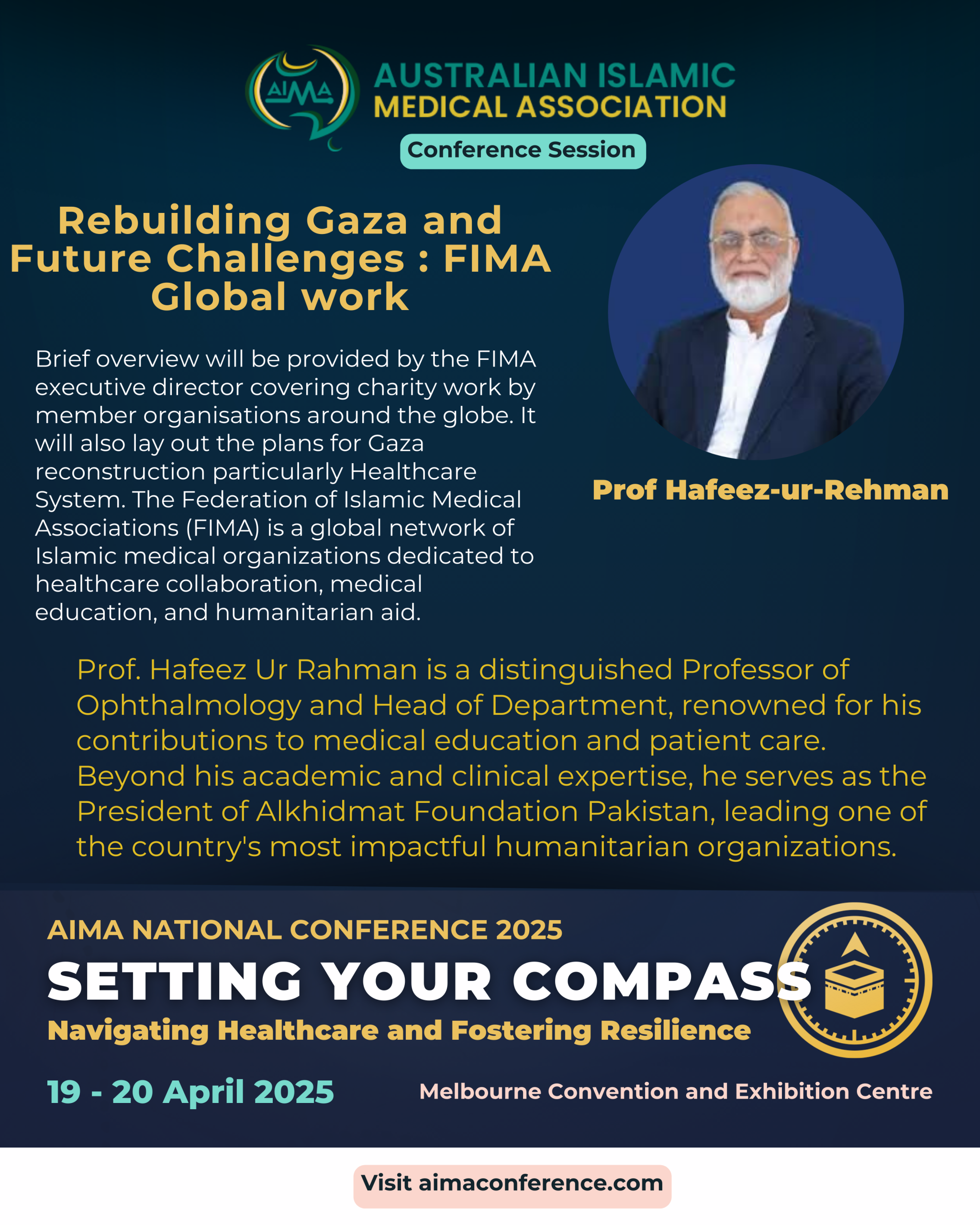 AIMA

AUSTRALIAN ISLAMIC MEDICAL ASSOCIATION

Conference Session

Rebuilding Gaza and Future Challenges : FIMA Global work

Brief overview will be provided by the FIMA executive director covering charity work by member organisations around the globe. It will also lay out the plans for Gaza reconstruction particularly Healthcare System. The Federation of Islamic Medical Associations (FIMA) is a global network of Islamic medical organizations dedicated to healthcare collaboration, medical education, and humanitarian aid.

Prof Hafeez-ur-Rehman

Prof. Hafeez Ur Rahman is a distinguished Professor of Ophthalmology and Head of Department, renowned for his contributions to medical education and patient care. Beyond his academic and clinical expertise, he serves as the President of Alkhidmat Foundation Pakistan, leading one of the country's most impactful humanitarian organizations.

AIMA NATIONAL CONFERENCE 2025

SETTING YOUR COMPASS

Navigating Healthcare and Fostering Resilience

19 - 20 April 2025

Melbourne Convention and Exhibition Centre

Visit aimaconference.com